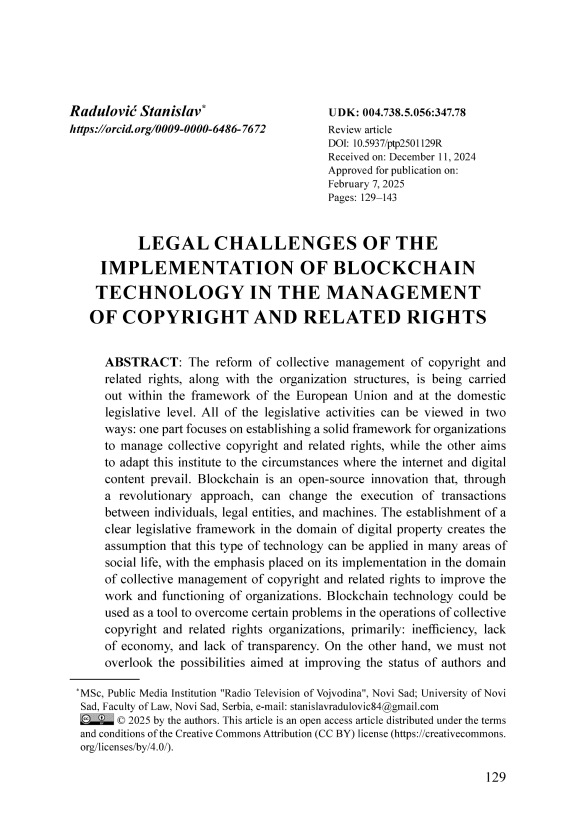 Radulović Stanislav*
https://orcid.org/0009-0000-6486-7672

UDK: 004.738.5.056:347.78
Review article
DOI: 10.5937/ptp2501129R
Received on: December 11, 2024
Approved for publication on: February 7, 2025
Pages: 129–143

LEGAL CHALLENGES OF THE IMPLEMENTATION OF BLOCKCHAIN TECHNOLOGY IN THE MANAGEMENT OF COPYRIGHT AND RELATED RIGHTS

ABSTRACT: The reform of collective management of copyright and related rights, along with the organization structures, is being carried out within the framework of the European Union and at the domestic legislative level. All of the legislative activities can be viewed in two ways: one part focuses on establishing a solid framework for organizations to manage collective copyright and related rights, while the other aims to adapt this institute to the circumstances where the internet and digital content prevail. Blockchain is an open-source innovation that, through a revolutionary approach, can change the execution of transactions between individuals, legal entities, and machines. The establishment of a clear legislative framework in the domain of digital property creates the assumption that this type of technology can be applied in many areas of social life, with the emphasis placed on its implementation in the domain of collective management of copyright and related rights to improve the work and functioning of organizations. Blockchain technology could be used as a tool to overcome certain problems in the operations of collective copyright and related rights organizations, primarily: inefficiency, lack of economy, and lack of transparency. On the other hand, we must not overlook the possibilities aimed at improving the status of authors and

*MSc, Public Media Institution "Radio Television of Vojvodina", Novi Sad; University of Novi Sad, Faculty of Law, Novi Sad, Serbia, e-mail: stanislavradulovic84@gmail.com
© 2025 by the authors. This article is an open access article distributed under the terms and conditions of the Creative Commons Attribution (CC BY) license (https://creativecommons.org/licenses/by/4.0/).

129